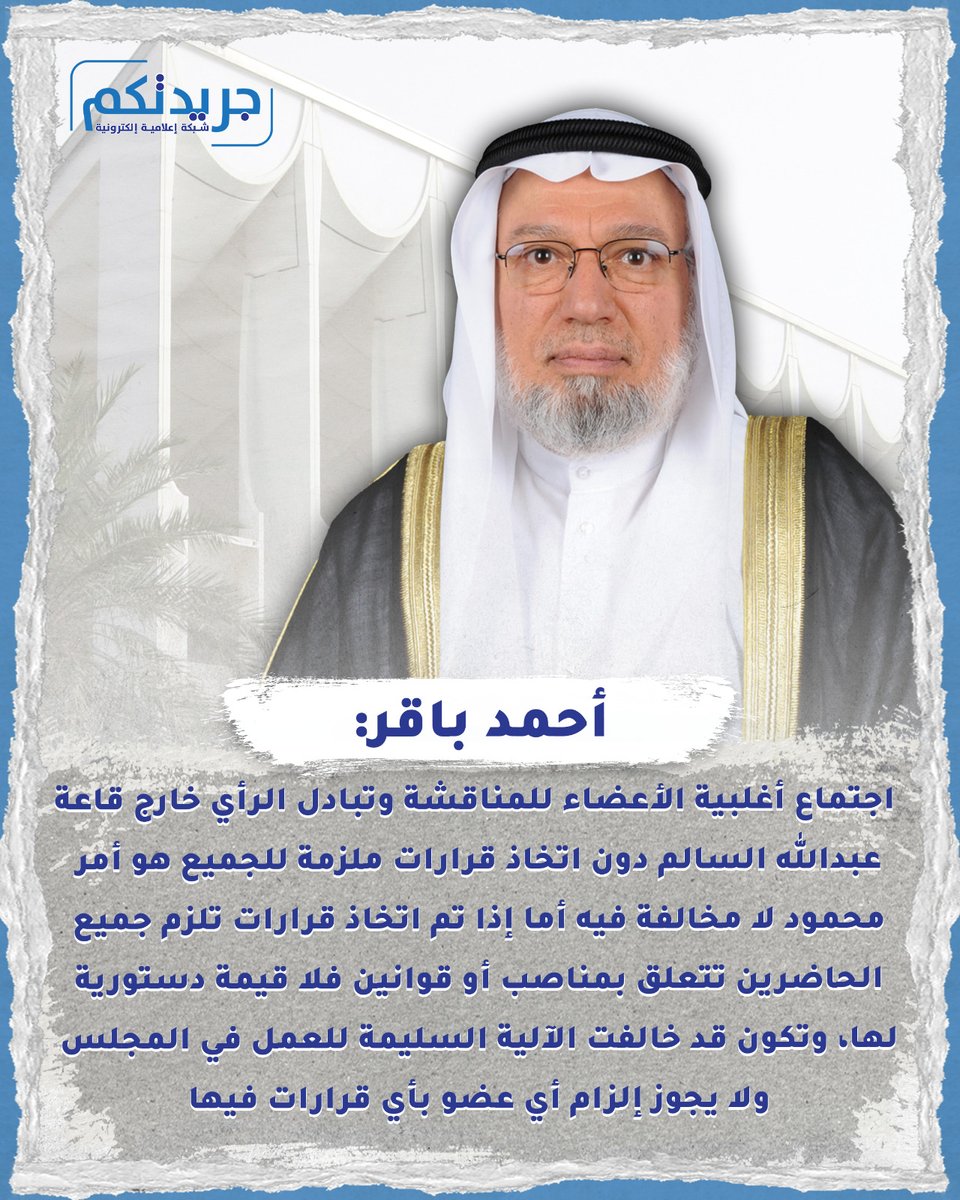 جريدتكم
شبكة إعلامية إلكترونية

أحمد باقر:

اجتماع أغلبية الأعضاء للمناقشة وتبادل الرأي خارج قاعة عبدالله السالم دون اتخاذ قرارات ملزمة للجميع هو أمر محمود لا مخالفة فيه أما إذا تم اتخاذ قرارات تلزم جميع الحاضرين تتعلق بمناصب أو قوانين فلا قيمة دستورية لها، وتكون قد خالفت الآلية السليمة للعمل في المجلس ولا يجوز إلزام أي عضو بأي قرارات فيها